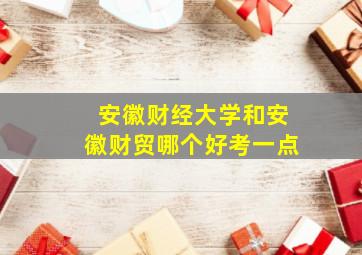 安徽财经大学和安徽财贸哪个好考一点